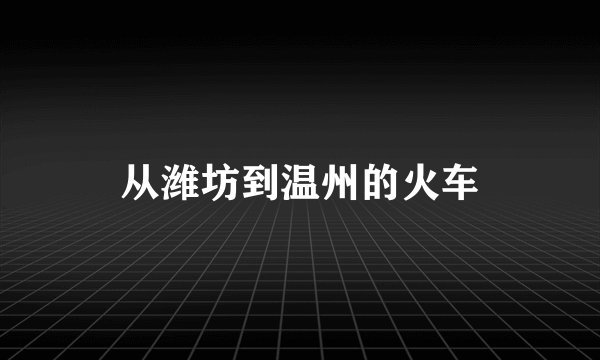 从潍坊到温州的火车